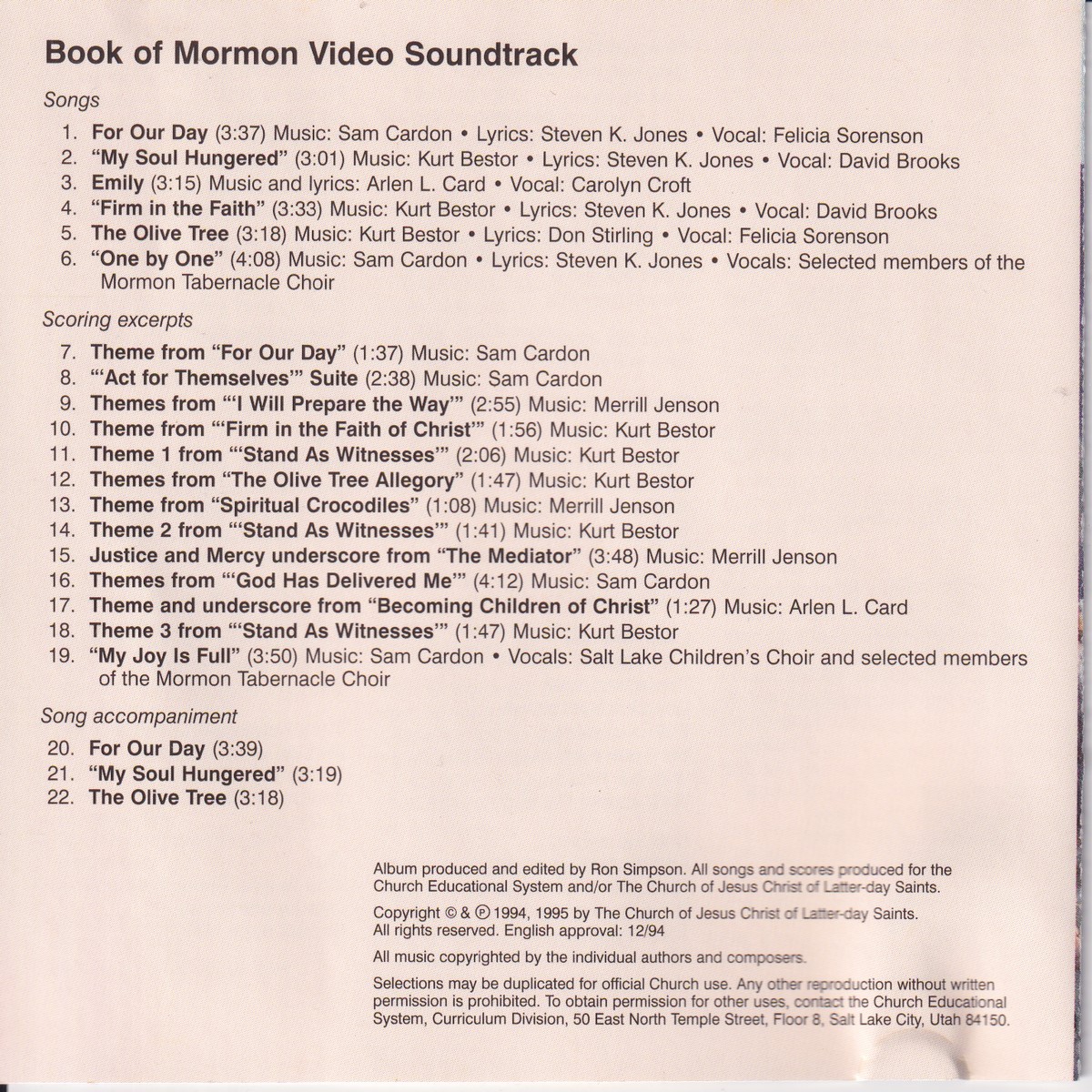 Book of Mormon Video Soundtrack

Songs

1. For Our Day (3:37) Music: Sam Cardon • Lyrics: Steven K. Jones • Vocal: Felicia Sorenson
2. "My Soul Hungered" (3:01) Music: Kurt Bestor • Lyrics: Steven K. Jones • Vocal: David Brooks
3. Emily (3:15) Music and lyrics: Arlen L. Card • Vocal: Carolyn Croft
4. "Firm in the Faith" (3:33) Music: Kurt Bestor • Lyrics: Steven K. Jones • Vocal: David Brooks
5. The Olive Tree (3:18) Music: Kurt Bestor • Lyrics: Don Stirling • Vocal: Felicia Sorenson
6. "One by One" (4:08) Music: Sam Cardon • Lyrics: Steven K. Jones • Vocals: Selected members of the Mormon Tabernacle Choir

Scoring excerpts

7. Theme from "For Our Day" (1:37) Music: Sam Cardon
8. "'Act for Themselves'" Suite (2:38) Music: Sam Cardon
9. Themes from "'I Will Prepare the Way'" (2:55) Music: Merrill Jenson
10. Theme from "'Firm in the Faith of Christ'" (1:56) Music: Kurt Bestor
11. Theme 1 from "'Stand As Witnesses'" (2:06) Music: Kurt Bestor
12. Themes from "The Olive Tree Allegory" (1:47) Music: Kurt Bestor
13. Theme from "Spiritual Crocodiles" (1:08) Music: Merrill Jenson
14. Theme 2 from "'Stand As Witnesses'" (1:41) Music: Kurt Bestor
15. Justice and Mercy underscore from "The Mediator" (3:48) Music: Merrill Jenson
16. Themes from "'God Has Delivered Me'" (4:12) Music: Sam Cardon
17. Theme and underscore from "Becoming Children of Christ" (1:27) Music: Arlen L. Card
18. Theme 3 from "'Stand As Witnesses'" (1:47) Music: Kurt Bestor
19. "My Joy Is Full" (3:50) Music: Sam Cardon • Vocals: Salt Lake Children's Choir and selected members of the Mormon Tabernacle Choir

Song accompaniment

20. For Our Day (3:39)
21. "My Soul Hungered" (3:19)
22. The Olive Tree (3:18)

Album produced and edited by Ron Simpson. All songs and scores produced for the Church Educational System and/or The Church of Jesus Christ of Latter-day Saints.

Copyright © & ℗ 1994, 1995 by The Church of Jesus Christ of Latter-day Saints. All rights reserved. English approval: 12/94

All music copyrighted by the individual authors and composers.

Selections may be duplicated for official Church use. Any other reproduction without written permission is prohibited. To obtain permission for other uses, contact the Church Educational System, Curriculum Division, 50 East North Temple Street, Floor 8, Salt Lake City, Utah 84150.